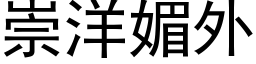 崇洋媚外